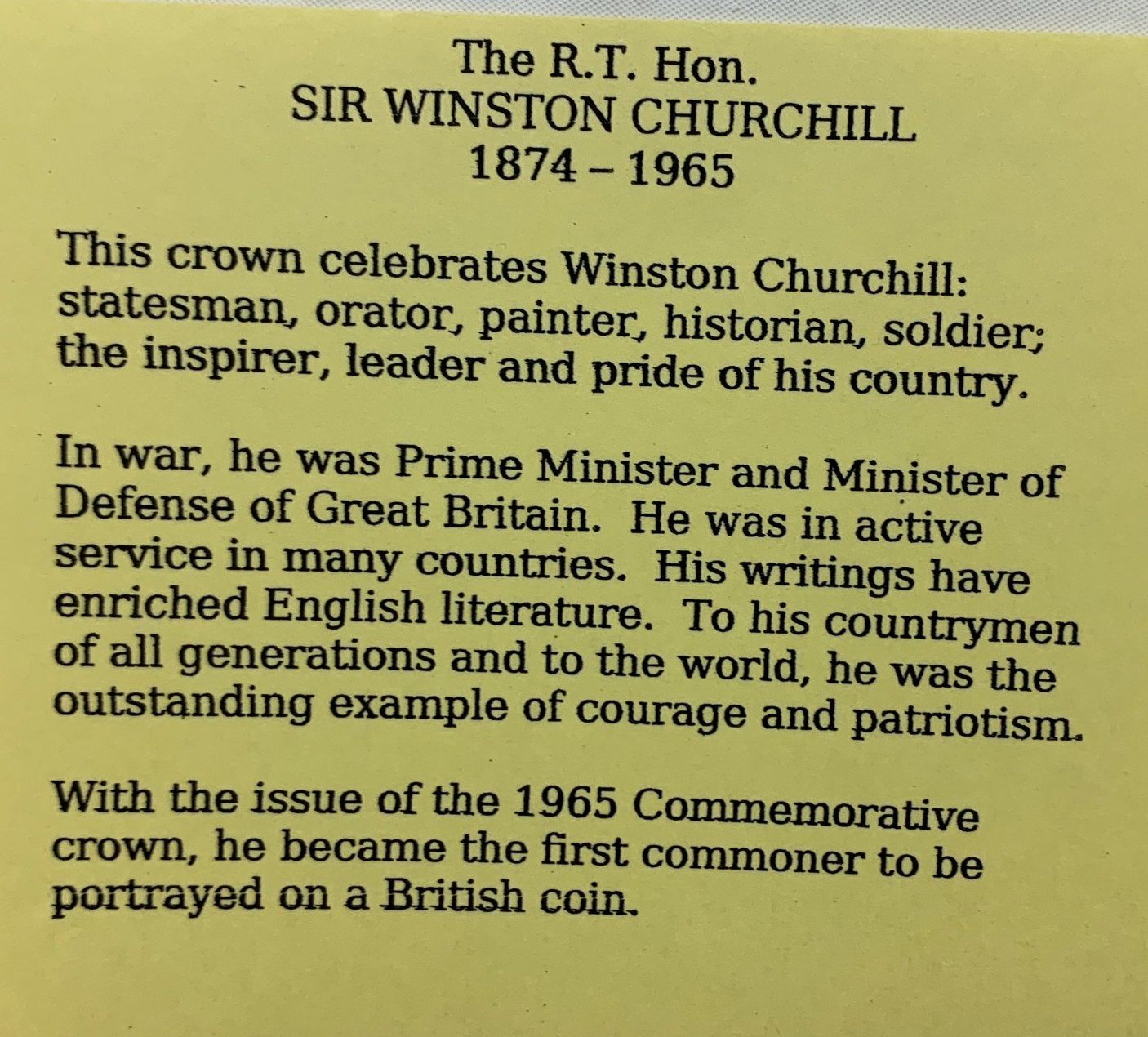 The R.T. Hon.
SIR WINSTON CHURCHILL
1874 – 1965

This crown celebrates Winston Churchill: statesman, orator, painter, historian, soldier; the inspirer, leader and pride of his country.

In war, he was Prime Minister and Minister of Defense of Great Britain. He was in active service in many countries. His writings have enriched English literature. To his countrymen of all generations and to the world, he was the outstanding example of courage and patriotism.

With the issue of the 1965 Commemorative crown, he became the first commoner to be portrayed on a British coin.